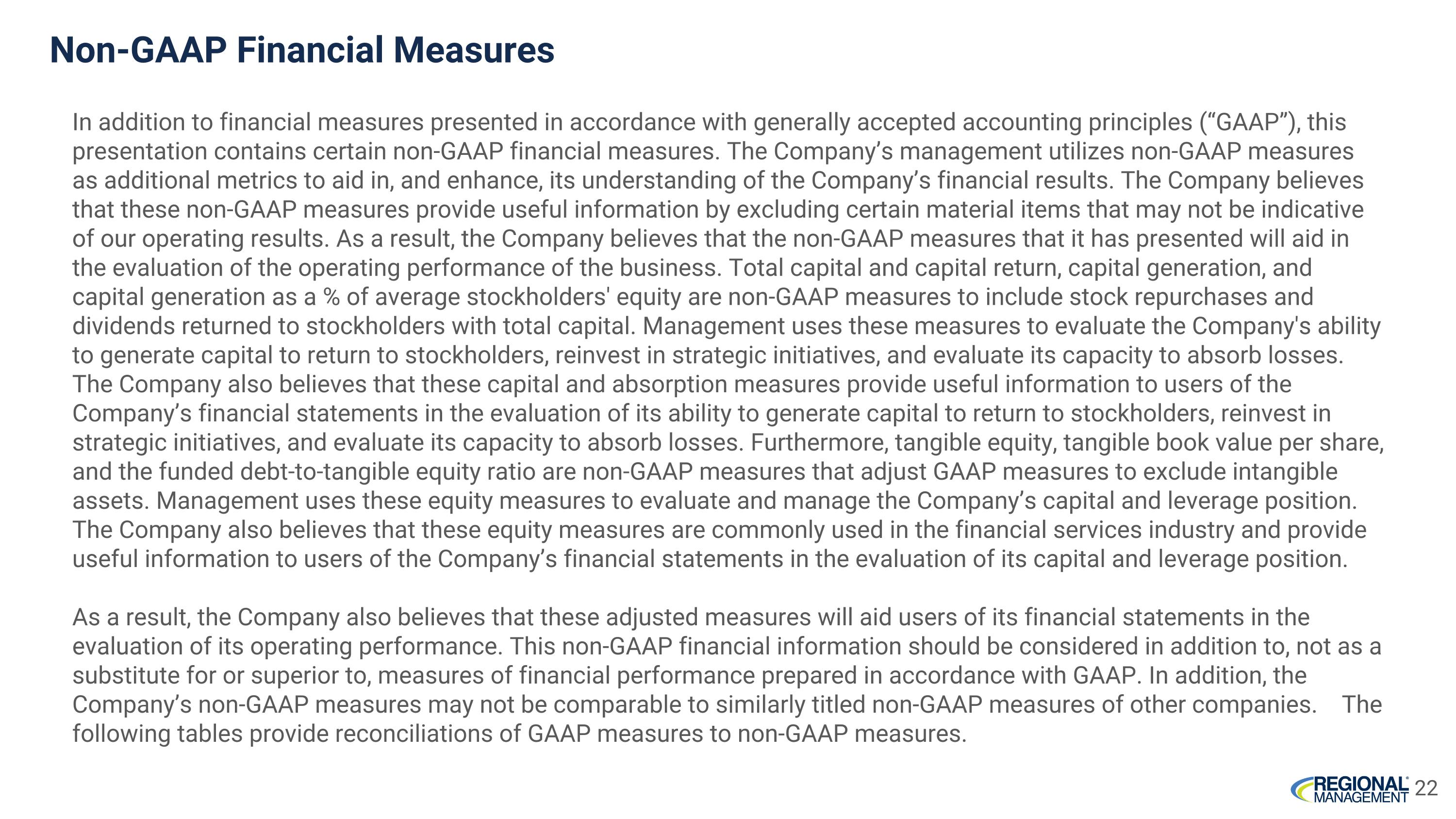 Non-GAAP Financial Measures

In addition to financial measures presented in accordance with generally accepted accounting principles (“GAAP”), this presentation contains certain non-GAAP financial measures. The Company’s management utilizes non-GAAP measures as additional metrics to aid in, and enhance, its understanding of the Company’s financial results. The Company believes that these non-GAAP measures provide useful information by excluding certain material items that may not be indicative of our operating results. As a result, the Company believes that the non-GAAP measures that it has presented will aid in the evaluation of the operating performance of the business. Total capital and capital return, capital generation, and capital generation as a % of average stockholders' equity are non-GAAP measures to include stock repurchases and dividends returned to stockholders with total capital. Management uses these measures to evaluate the Company's ability to generate capital to return to stockholders, reinvest in strategic initiatives, and evaluate its capacity to absorb losses. The Company also believes that these capital and absorption measures provide useful information to users of the Company’s financial statements in the evaluation of its ability to generate capital to return to stockholders, reinvest in strategic initiatives, and evaluate its capacity to absorb losses. Furthermore, tangible equity, tangible book value per share, and the funded debt-to-tangible equity ratio are non-GAAP measures that adjust GAAP measures to exclude intangible assets. Management uses these equity measures to evaluate and manage the Company’s capital and leverage position. The Company also believes that these equity measures are commonly used in the financial services industry and provide useful information to users of the Company’s financial statements in the evaluation of its capital and leverage position.

As a result, the Company also believes that these adjusted measures will aid users of its financial statements in the evaluation of its operating performance. This non-GAAP financial information should be considered in addition to, not as a substitute for or superior to, measures of financial performance prepared in accordance with GAAP. In addition, the Company’s non-GAAP measures may not be comparable to similarly titled non-GAAP measures of other companies. The following tables provide reconciliations of GAAP measures to non-GAAP measures.

REGIONAL MANAGEMENT 22